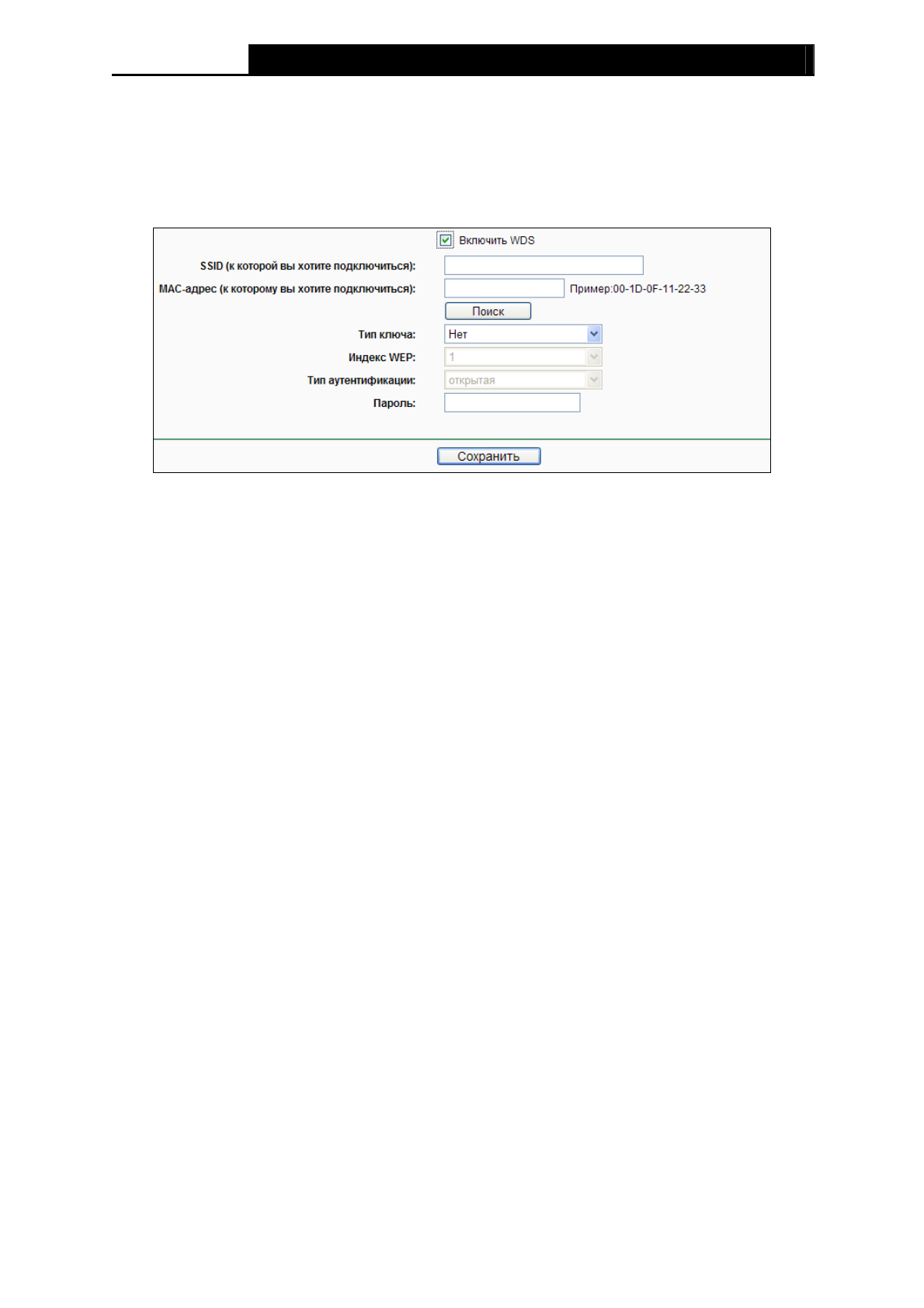 Включить WDS

SSID (к которой вы хотите подключиться):

MAC-адрес (к которому вы хотите подключиться): Пример:00-1D-0F-11-22-33

Поиск

Тип ключа: Нет

Индекс WEP: 1

Тип аутентификации: открытая

Пароль:

Сохранить